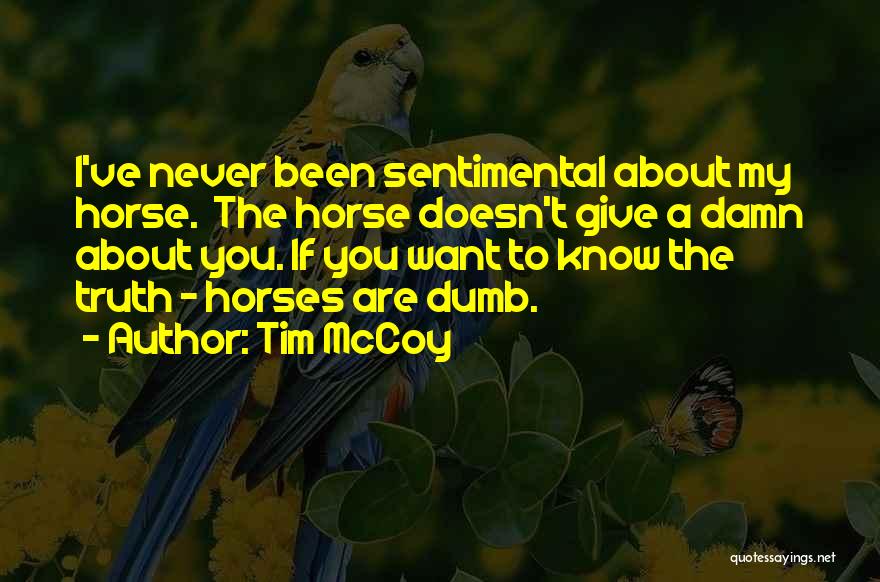 I've never been sentimental about my horse. The horse doesn't give a damn about you. If you want to know the truth - horses are dumb.
- Author: Tim McCoy

quotessayings.net